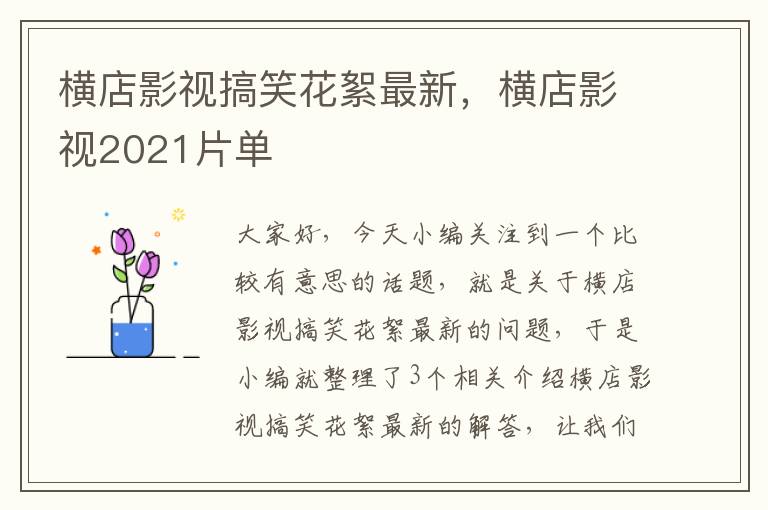 横店影视搞笑花絮最新，横店影视2021片单

大家好，今天小编关注到一个比较有意思的话题，就是关于横店影视搞笑花絮最新的问题，于是小编就整理了3个相关介绍横店影视搞笑花絮最新的解答，让我们